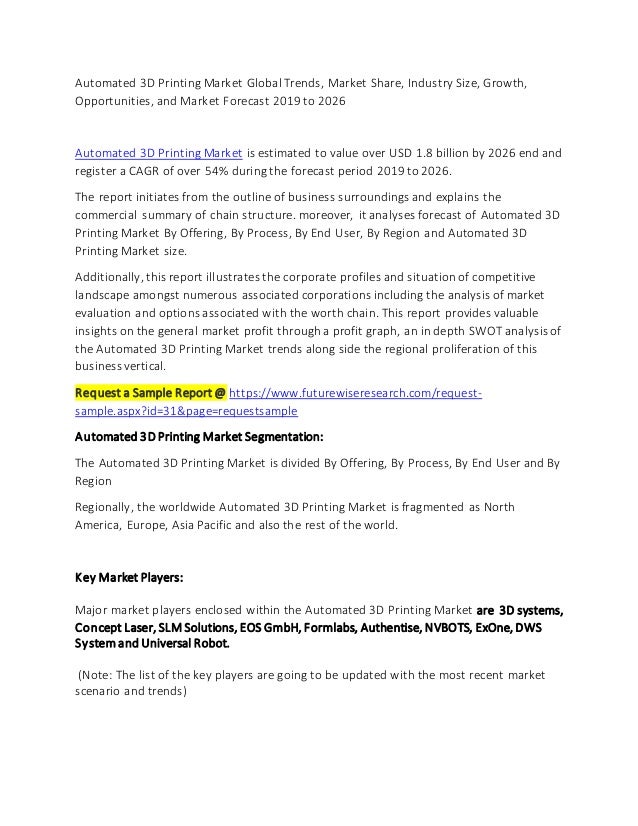 Automated 3D Printing Market Global Trends, Market Share, Industry Size, Growth, Opportunities, and Market Forecast 2019 to 2026

Automated 3D Printing Market is estimated to value over USD 1.8 billion by 2026 end and register a CAGR of over 54% during the forecast period 2019 to 2026.

The report initiates from the outline of business surroundings and explains the commercial summary of chain structure. moreover, it analyses forecast of Automated 3D Printing Market By Offering, By Process, By End User, By Region and Automated 3D Printing Market size.

Additionally, this report illustrates the corporate profiles and situation of competitive landscape amongst numerous associated corporations including the analysis of market evaluation and options associated with the worth chain. This report provides valuable insights on the general market profit through a profit graph, an in depth SWOT analysis of the Automated 3D Printing Market trends along side the regional proliferation of this business vertical.

Request a Sample Report @ https://www.futurewiseresearch.com/request-sample.aspx?id=31&page=requestsample

Automated 3D Printing Market Segmentation:

The Automated 3D Printing Market is divided By Offering, By Process, By End User and By Region

Regionally, the worldwide Automated 3D Printing Market is fragmented as North America, Europe, Asia Pacific and also the rest of the world.

Key Market Players:

Major market players enclosed within the Automated 3D Printing Market are 3D systems, Concept Laser, SLM Solutions, EOS GmbH, Formlabs, Authentise, NVBOTS, ExOne, DWS System and Universal Robot.

(Note: The list of the key players are going to be updated with the most recent market scenario and trends)